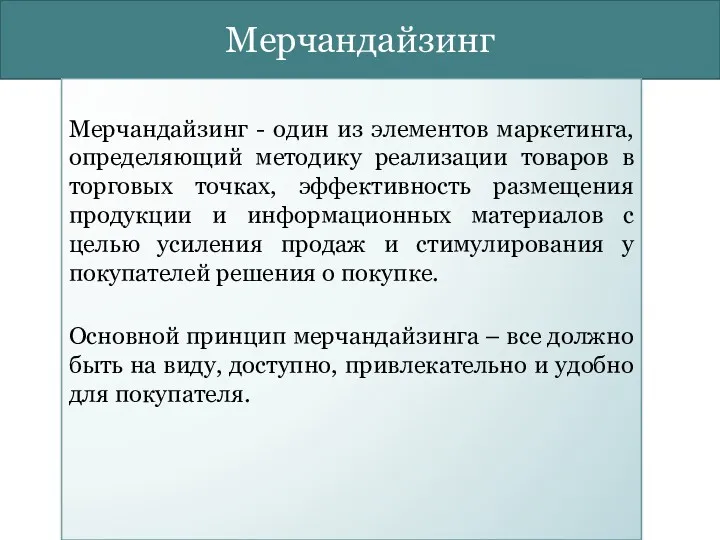 Мерчандайзинг

Мерчандайзинг - один из элементов маркетинга, определяющий методику реализации товаров в торговых точках, эффективность размещения продукции и информационных материалов с целью усиления продаж и стимулирования у покупателей решения о покупке.

Основной принцип мерчандайзинга – все должно быть на виду, доступно, привлекательно и удобно для покупателя.